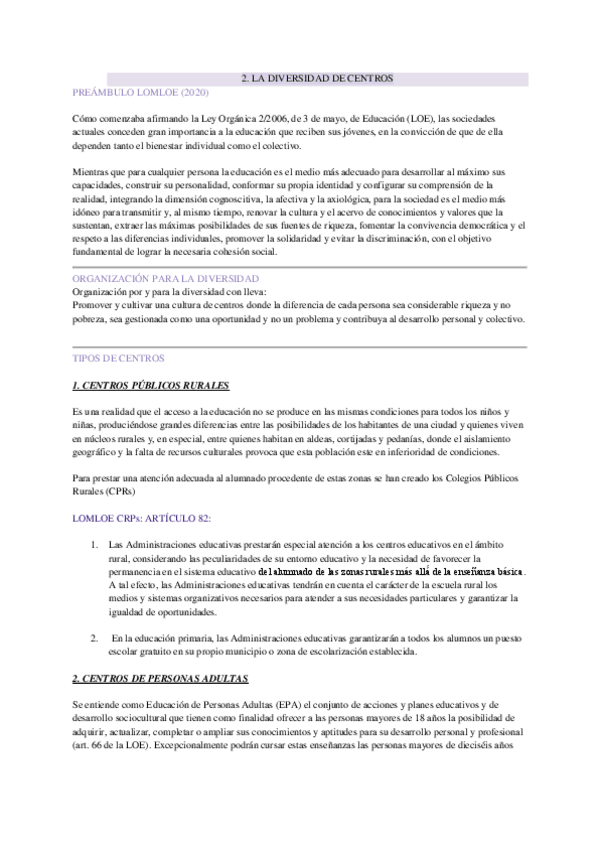 2. LA DIVERSIDAD DE CENTROS

PREÁMBULO LOMLOE (2020)

Cómo comenzaba afirmando la Ley Orgánica 2/2006, de 3 de mayo, de Educación (LOE), las sociedades actuales conceden gran importancia a la educación que reciben sus jóvenes, en la convicción de que de ella dependen tanto el bienestar individual como el colectivo.

Mientras que para cualquier persona la educación es el medio más adecuado para desarrollar al máximo sus capacidades, construir su personalidad, conformar su propia identidad y configurar su comprensión de la realidad, integrando la dimensión cognoscitiva, la afectiva y la axiológica, para la sociedad es el medio más idóneo para transmitir y, al mismo tiempo, renovar la cultura y el acervo de conocimientos y valores que la sustentan, extraer las máximas posibilidades de sus fuentes de riqueza, fomentar la convivencia democrática y el respeto a las diferencias individuales, promover la solidaridad y evitar la discriminación, con el objetivo fundamental de lograr la necesaria cohesión social.

ORGANIZACIÓN PARA LA DIVERSIDAD

Organización por y para la diversidad con lleva:
Promover y cultivar una cultura de centros donde la diferencia de cada persona sea considerable riqueza y no pobreza, sea gestionada como una oportunidad y no un problema y contribuya al desarrollo personal y colectivo.

TIPOS DE CENTROS

1. CENTROS PÚBLICOS RURALES

Es una realidad que el acceso a la educación no se produce en las mismas condiciones para todos los niños y niñas, produciéndose grandes diferencias entre las posibilidades de los habitantes de una ciudad y quienes viven en núcleos rurales y, en especial, entre quienes habitan en aldeas, cortijadas y pedanías, donde el aislamiento geográfico y la falta de recursos culturales provoca que esta población este en inferioridad de condiciones.

Para prestar una atención adecuada al alumnado procedente de estas zonas se han creado los Colegios Públicos Rurales (CPRs)

LOMLOE CRPs: ARTÍCULO 82:

1. Las Administraciones educativas prestarán especial atención a los centros educativos en el ámbito rural, considerando las peculiaridades de su entorno educativo y la necesidad de favorecer la permanencia en el sistema educativo del alumnado de las zonas rurales más allá de la enseñanza básica. A tal efecto, las Administraciones educativas tendrán en cuenta el carácter de la escuela rural los medios y sistemas organizativos necesarios para atender a sus necesidades particulares y garantizar la igualdad de oportunidades.

2. En la educación primaria, las Administraciones educativas garantizarán a todos los alumnos un puesto escolar gratuito en su propio municipio o zona de escolarización establecida.

2. CENTROS DE PERSONAS ADULTAS

Se entiende como Educación de Personas Adultas (EPA) el conjunto de acciones y planes educativos y de desarrollo sociocultural que tienen como finalidad ofrecer a las personas mayores de 18 años la posibilidad de adquirir, actualizar, completar o ampliar sus conocimientos y aptitudes para su desarrollo personal y profesional (art. 66 de la LOE). Excepcionalmente podrán cursar estas enseñanzas las personas mayores de dieciséis años